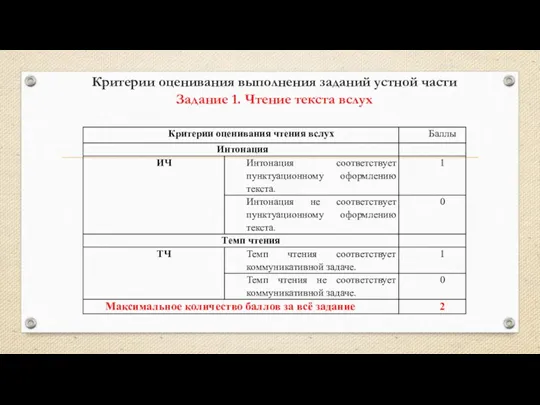 Критерии оценивания выполнения заданий устной части
Задание 1. Чтение текста вслух

| Критерии оценивания чтения вслух | | Баллы |
|---|---|---|
| Интонация | | |
| ИЧ | Интонация соответствует пунктуационному оформлению текста. | 1 |
| | Интонация не соответствует пунктуационному оформлению текста. | 0 |
| Темп чтения | | |
| ТЧ | Темп чтения соответствует коммуникативной задаче. | 1 |
| | Темп чтения не соответствует коммуникативной задаче. | 0 |
| Максимальное количество баллов за всё задание | | 2 |